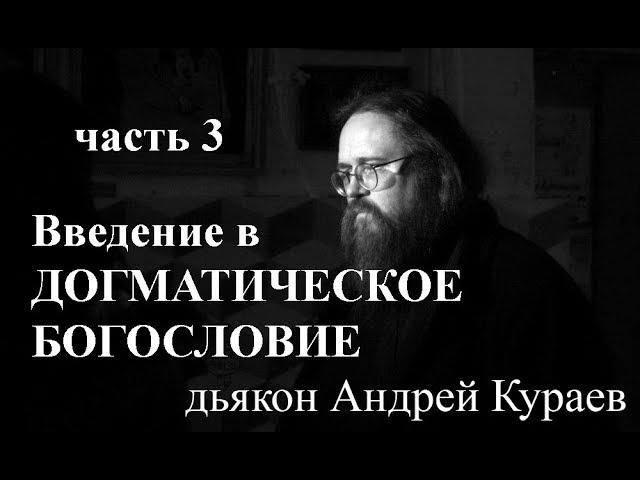 часть 3

Введение в ДОГМАТИЧЕСКОЕ БОГОСЛОВИЕ

дьякон Андрей Кураев